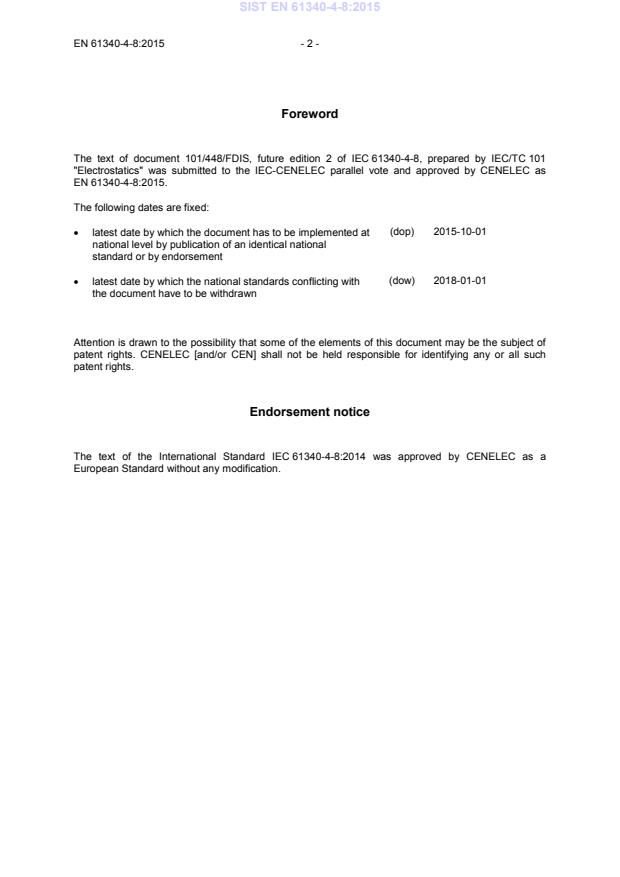 SIST EN 61340-4-8:2015

EN 61340-4-8:2015 - 2 -

Foreword

The text of document 101/448/FDIS, future edition 2 of IEC 61340-4-8, prepared by IEC/TC 101 "Electrostatics" was submitted to the IEC-CENELEC parallel vote and approved by CENELEC as EN 61340-4-8:2015.

The following dates are fixed:

• latest date by which the document has to be implemented at national level by publication of an identical national standard or by endorsement (dop) 2015-10-01

• latest date by which the national standards conflicting with the document have to be withdrawn (dow) 2018-01-01

Attention is drawn to the possibility that some of the elements of this document may be the subject of patent rights. CENELEC [and/or CEN] shall not be held responsible for identifying any or all such patent rights.

Endorsement notice

The text of the International Standard IEC 61340-4-8:2014 was approved by CENELEC as a European Standard without any modification.